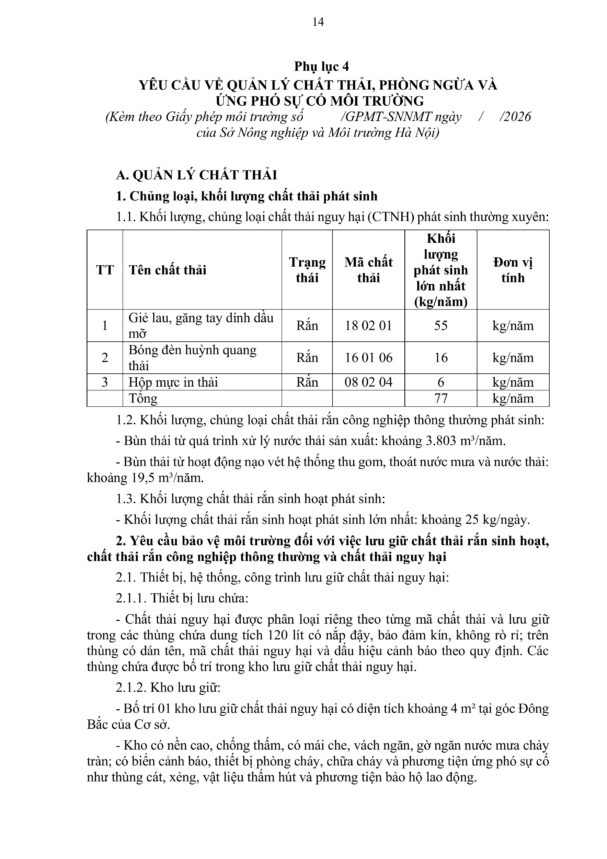 14

Phụ lục 4
YÊU CẦU VỀ QUẢN LÝ CHẤT THẢI, PHÒNG NGỪA VÀ ỨNG PHÓ SỰ CỐ MÔI TRƯỜNG
(Kèm theo Giấy phép môi trường số /GPMT-SNNMT ngày / /2026 của Sở Nông nghiệp và Môi trường Hà Nội)

A. QUẢN LÝ CHẤT THẢI
1. Chủng loại, khối lượng chất thải phát sinh
1.1. Khối lượng, chủng loại chất thải nguy hại (CTNH) phát sinh thường xuyên:

| TT | Tên chất thải | Trạng thái | Mã chất thải | Khối lượng phát sinh lớn nhất (kg/năm) | Đơn vị tính |
|---|---|---|---|---|---|
| 1 | Giẻ lau, găng tay dính dầu mỡ | Rắn | 18 02 01 | 55 | kg/năm |
| 2 | Bóng đèn huỳnh quang thải | Rắn | 16 01 06 | 16 | kg/năm |
| 3 | Hộp mực in thải | Rắn | 08 02 04 | 6 | kg/năm |
| | Tổng | | | 77 | kg/năm |

1.2. Khối lượng, chủng loại chất thải rắn công nghiệp thông thường phát sinh:
- Bùn thải từ quá trình xử lý nước thải sản xuất: khoảng 3.803 m³/năm.
- Bùn thải từ hoạt động nạo vét hệ thống thu gom, thoát nước mưa và nước thải: khoảng 19,5 m³/năm.
1.3. Khối lượng chất thải rắn sinh hoạt phát sinh:
- Khối lượng chất thải rắn sinh hoạt phát sinh lớn nhất: khoảng 25 kg/ngày.
2. Yêu cầu bảo vệ môi trường đối với việc lưu giữ chất thải rắn sinh hoạt, chất thải rắn công nghiệp thông thường và chất thải nguy hại
2.1. Thiết bị, hệ thống, công trình lưu giữ chất thải nguy hại:
2.1.1. Thiết bị lưu chứa:
- Chất thải nguy hại được phân loại riêng theo từng mã chất thải và lưu giữ trong các thùng chứa dung tích 120 lít có nắp đậy, bảo đảm kín, không rò rỉ; trên thùng có dán tên, mã chất thải nguy hại và dấu hiệu cảnh báo theo quy định. Các thùng chứa được bố trí trong kho lưu giữ chất thải nguy hại.
2.1.2. Kho lưu giữ:
- Bố trí 01 kho lưu giữ chất thải nguy hại có diện tích khoảng 4 m² tại góc Đông Bắc của Cơ sở.
- Kho có nền cao, chống thấm, có mái che, vách ngăn, gờ ngăn nước mưa chảy tràn; có biển cảnh báo, thiết bị phòng cháy, chữa cháy và phương tiện ứng phó sự cố như thùng cát, xẻng, vật liệu thấm hút và phương tiện bảo hộ lao động.